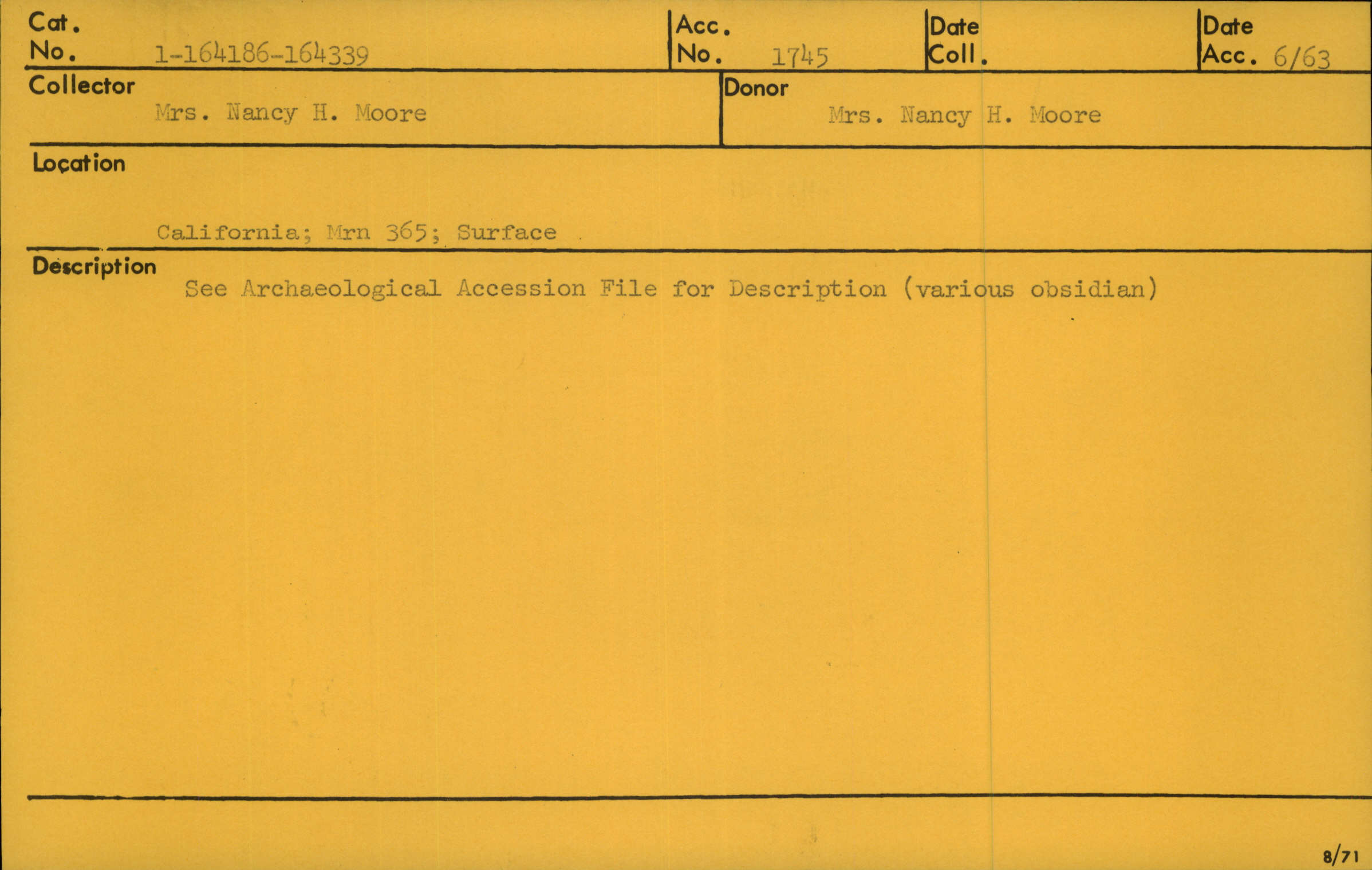 Cat. No. 1-164186-164339

Acc. No. 1745

Date Coll.

Date Acc. 6/63

Collector
Mrs. Nancy H. Moore

Donor
Mrs. Nancy H. Moore

Location
California; Mrn 365; Surface

Description
See Archaeological Accession File for Description (various obsidian)

8/71